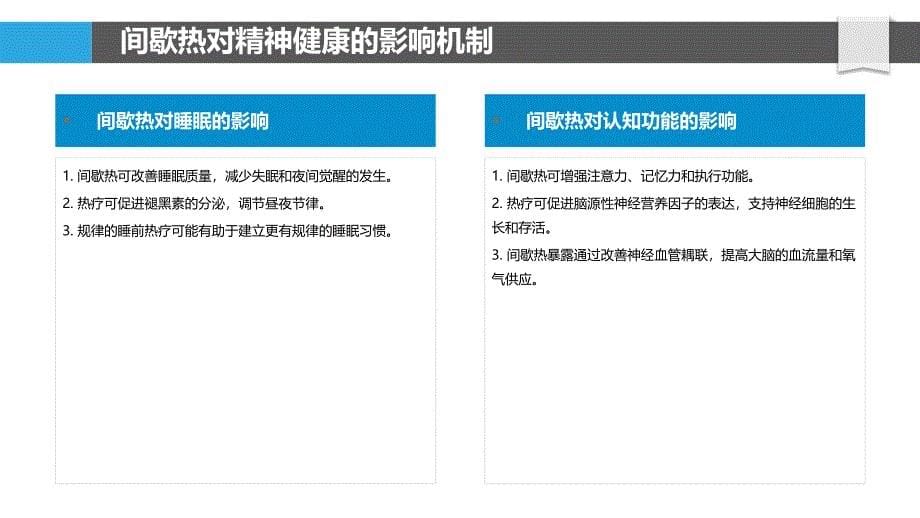 间歇热对精神健康的影响机制

间歇热对睡眠的影响

1. 间歇热可改善睡眠质量，减少失眠和夜间觉醒的发生。

2. 热疗可促进褪黑素的分泌，调节昼夜节律。

3. 规律的睡前热疗可能有助于建立更有规律的睡眠习惯。

间歇热对认知功能的影响

1. 间歇热可增强注意力、记忆力和执行功能。

2. 热疗可促进脑源性神经营养因子的表达，支持神经细胞的生长和存活。

3. 间歇热暴露通过改善神经血管耦联，提高大脑的血流量和氧气供应。